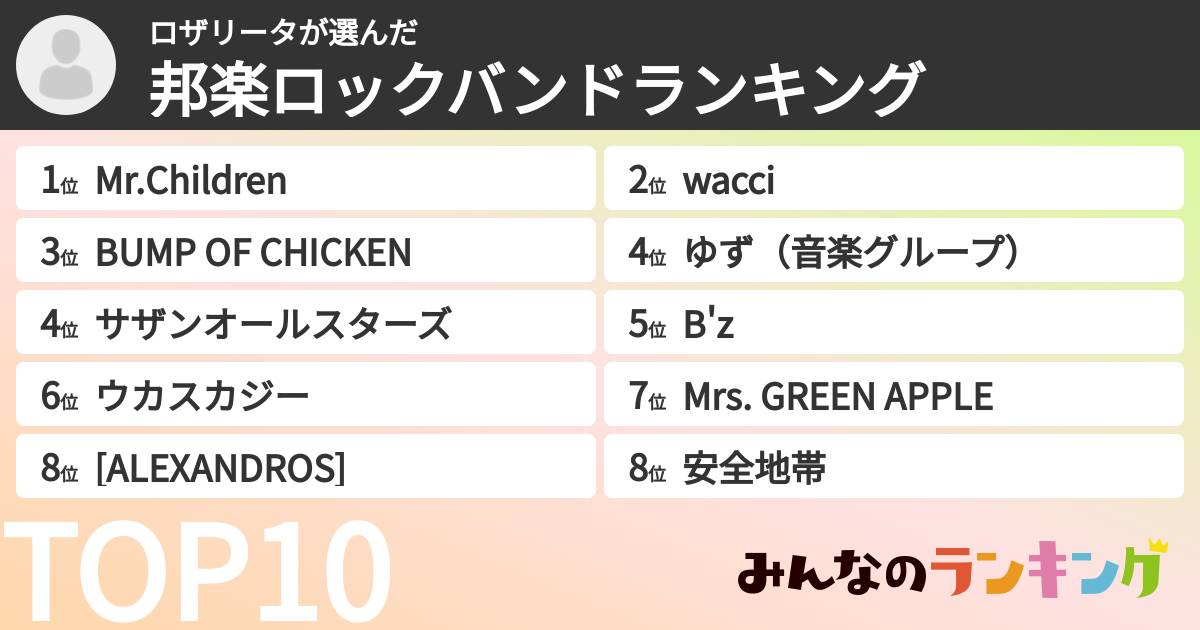 ロザリータが選んだ
邦楽ロックバンドランキング

1位 Mr.Children

2位 wacci

3位 BUMP OF CHICKEN

4位 ゆず（音楽グループ）

4位 サザンオールスターズ

5位 B'z

6位 ウカスカジー

7位 Mrs. GREEN APPLE

8位 [ALEXANDROS]

8位 安全地帯

TOP10

みんなのランキング